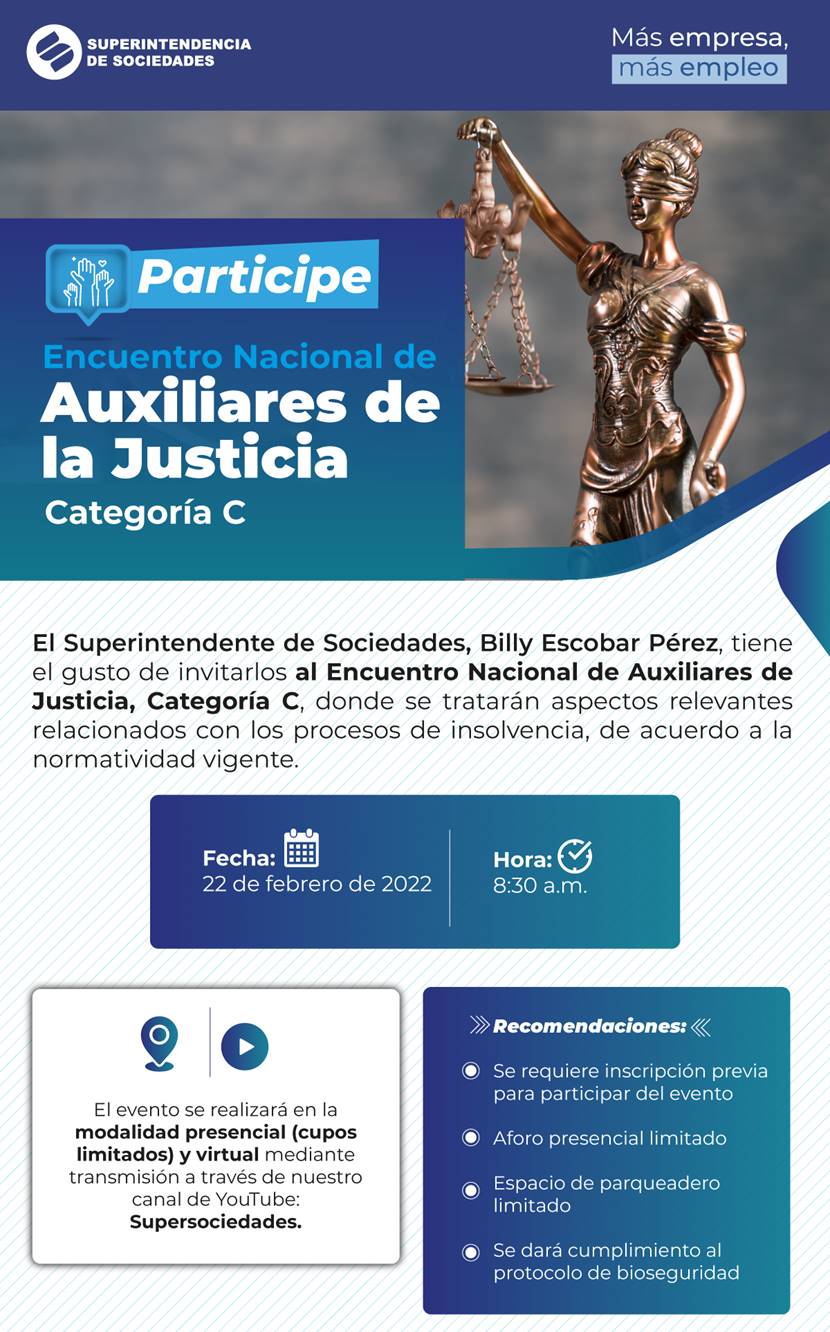 SUPERINTENDENCIA DE SOCIEDADES

Más empresa, más empleo

Participe

Encuentro Nacional de
Auxiliares de la Justicia
Categoría C

El Superintendente de Sociedades, Billy Escobar Pérez, tiene el gusto de invitarlos al Encuentro Nacional de Auxiliares de Justicia, Categoría C, donde se tratarán aspectos relevantes relacionados con los procesos de insolvencia, de acuerdo a la normatividad vigente.

Fecha:
22 de febrero de 2022

Hora:
8:30 a.m.

El evento se realizará en la modalidad presencial (cupos limitados) y virtual mediante transmisión a través de nuestro canal de YouTube: Supersociedades.

Recomendaciones:

Se requiere inscripción previa para participar del evento

Aforo presencial limitado

Espacio de parqueadero limitado

Se dará cumplimiento al protocolo de bioseguridad